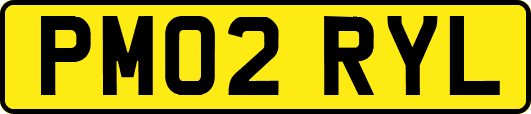 PM02 RYL